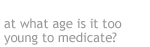 at what age is it too young to medicate?